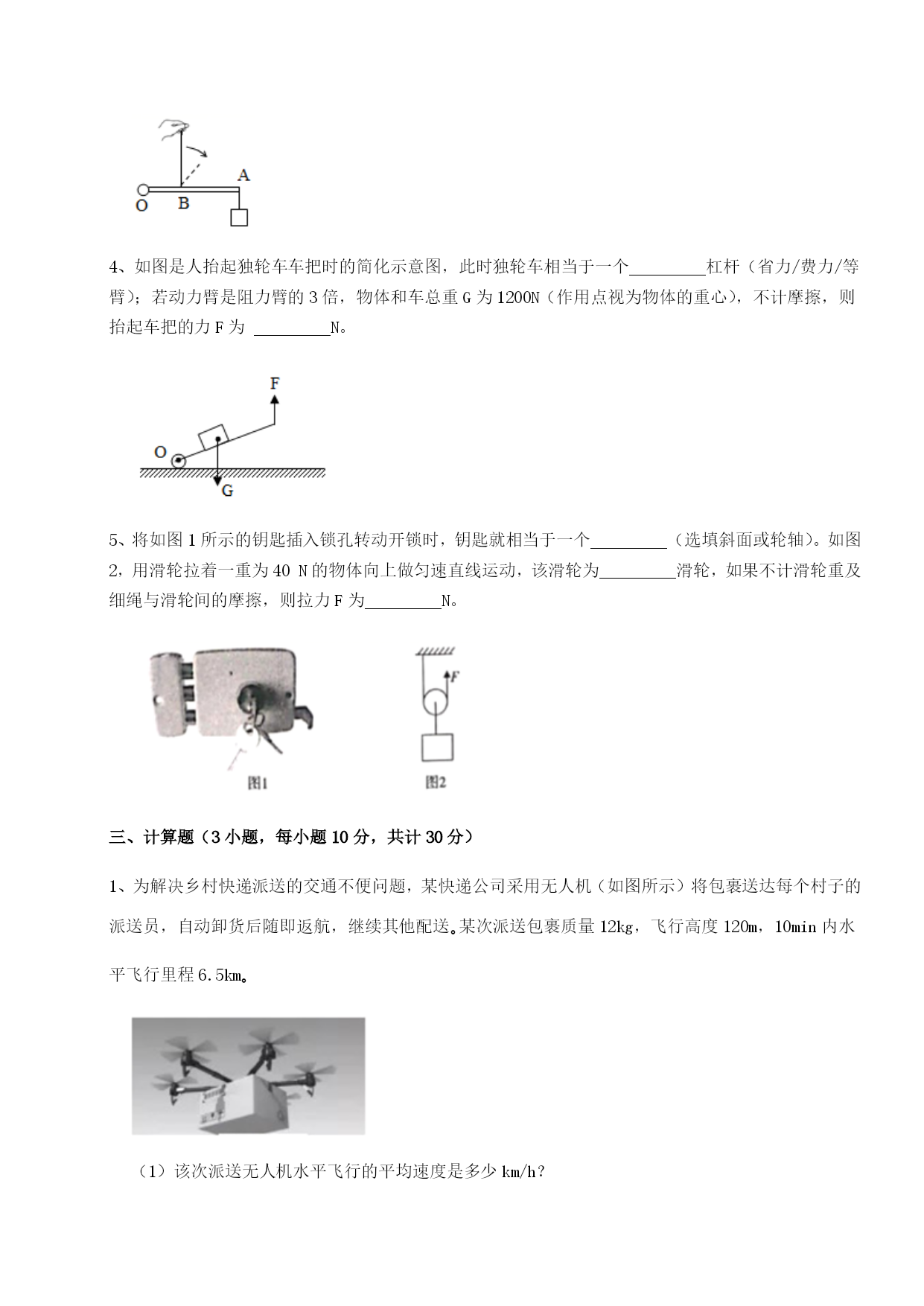 A
O B

4、如图是人抬起独轮车车把时的简化示意图，此时独轮车相当于一个________杠杆（省力/费力/等臂）；若动力臂是阻力臂的 3 倍，物体和车总重 G 为 1200N（作用点视为物体的重心），不计摩擦，则抬起车把的力 F 为 ________N。

F
O
G

5、将如图 1 所示的钥匙插入锁孔转动开锁时，钥匙就相当于一个________（选填斜面或轮轴）。如图 2，用滑轮拉着一重为 40 N 的物体向上做匀速直线运动，该滑轮为________滑轮，如果不计滑轮重及细绳与滑轮间的摩擦，则拉力 F 为________N。

F
图1
图2

三、计算题（3 小题，每小题 10 分，共计 30 分）

1、为解决乡村快递派送的交通不便问题，某快递公司采用无人机（如图所示）将包裹送达每个村子的派送员，自动卸货后随即返航，继续其他配送。某次派送包裹质量 12kg，飞行高度 120m，10min 内水平飞行里程 6.5km。

（1）该次派送无人机水平飞行的平均速度是多少 km/h？